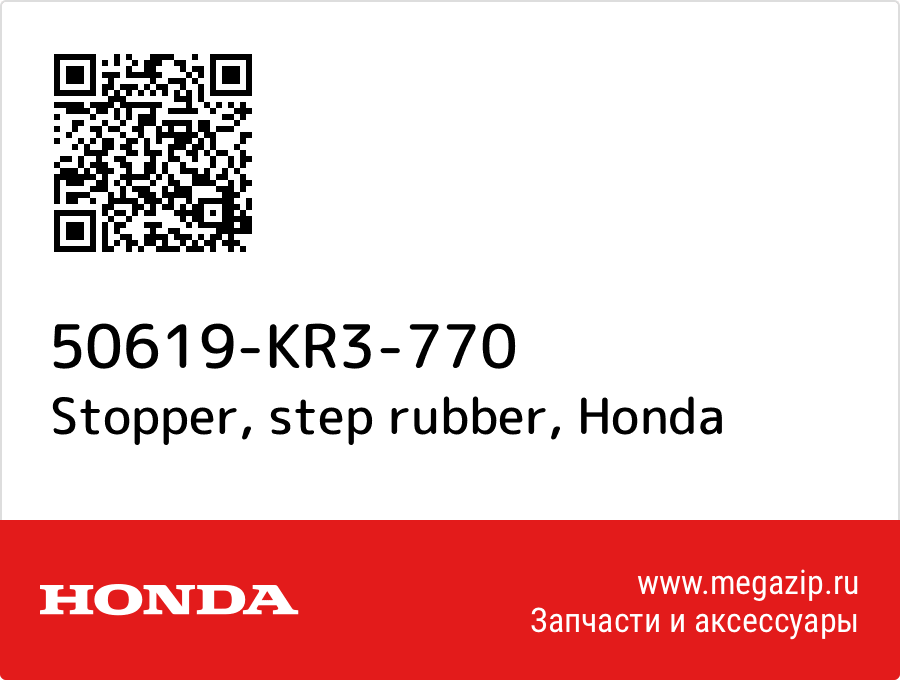 50619-KR3-770
Stopper, step rubber, Honda

HONDA

www.megazip.ru
Запчасти и аксессуары